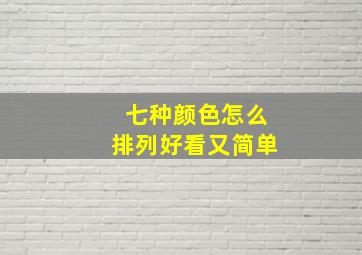 七种颜色怎么
排列好看又简单